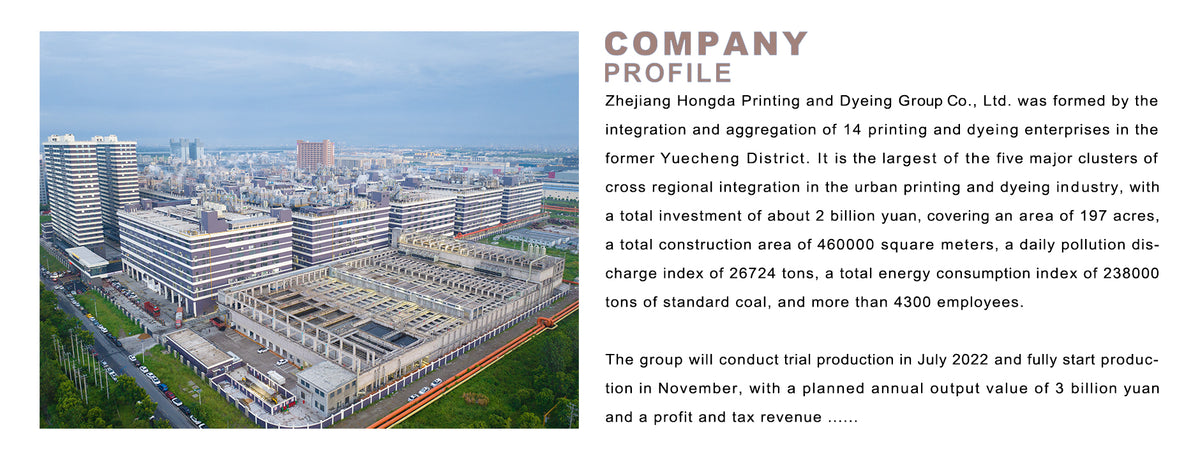 COMPANY
PROFILE

Zhejiang Hongda Printing and Dyeing Group Co., Ltd. was formed by the integration and aggregation of 14 printing and dyeing enterprises in the former Yuecheng District. It is the largest of the five major clusters of cross regional integration in the urban printing and dyeing industry, with a total investment of about 2 billion yuan, covering an area of 197 acres, a total construction area of 460000 square meters, a daily pollution discharge index of 26724 tons, a total energy consumption index of 238000 tons of standard coal, and more than 4300 employees.

The group will conduct trial production in July 2022 and fully start production in November, with a planned annual output value of 3 billion yuan and a profit and tax revenue ......